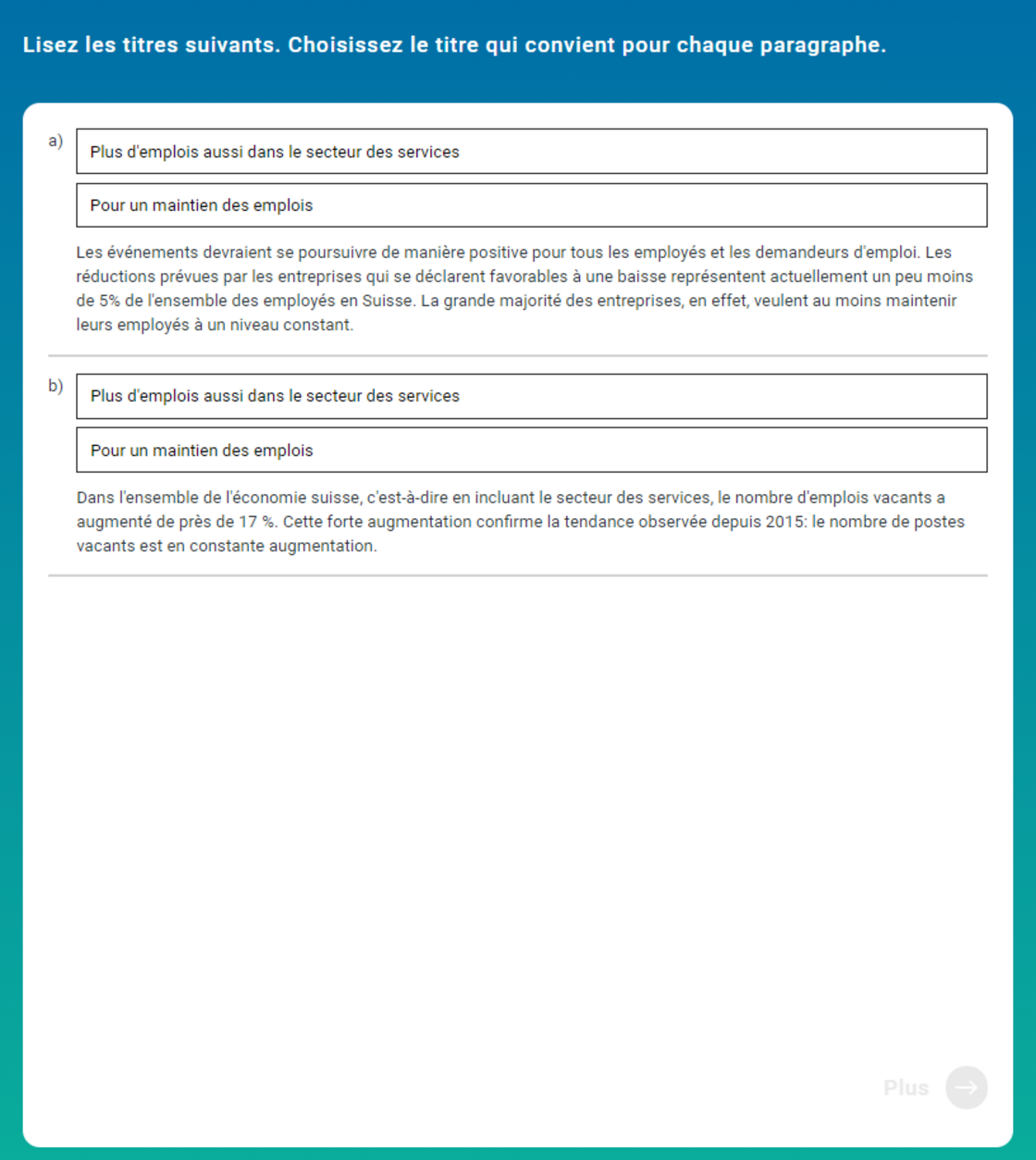 Lisez les titres suivants. Choisissez le titre qui convient pour chaque paragraphe.

a)

Plus d'emplois aussi dans le secteur des services

Pour un maintien des emplois

Les événements devraient se poursuivre de manière positive pour tous les employés et les demandeurs d'emploi. Les réductions prévues par les entreprises qui se déclarent favorables à une baisse représentent actuellement un peu moins de 5% de l'ensemble des employés en Suisse. La grande majorité des entreprises, en effet, veulent au moins maintenir leurs employés à un niveau constant.

b)

Plus d'emplois aussi dans le secteur des services

Pour un maintien des emplois

Dans l'ensemble de l'économie suisse, c'est-à-dire en incluant le secteur des services, le nombre d'emplois vacants a augmenté de près de 17 %. Cette forte augmentation confirme la tendance observée depuis 2015: le nombre de postes vacants est en constante augmentation.

Plus